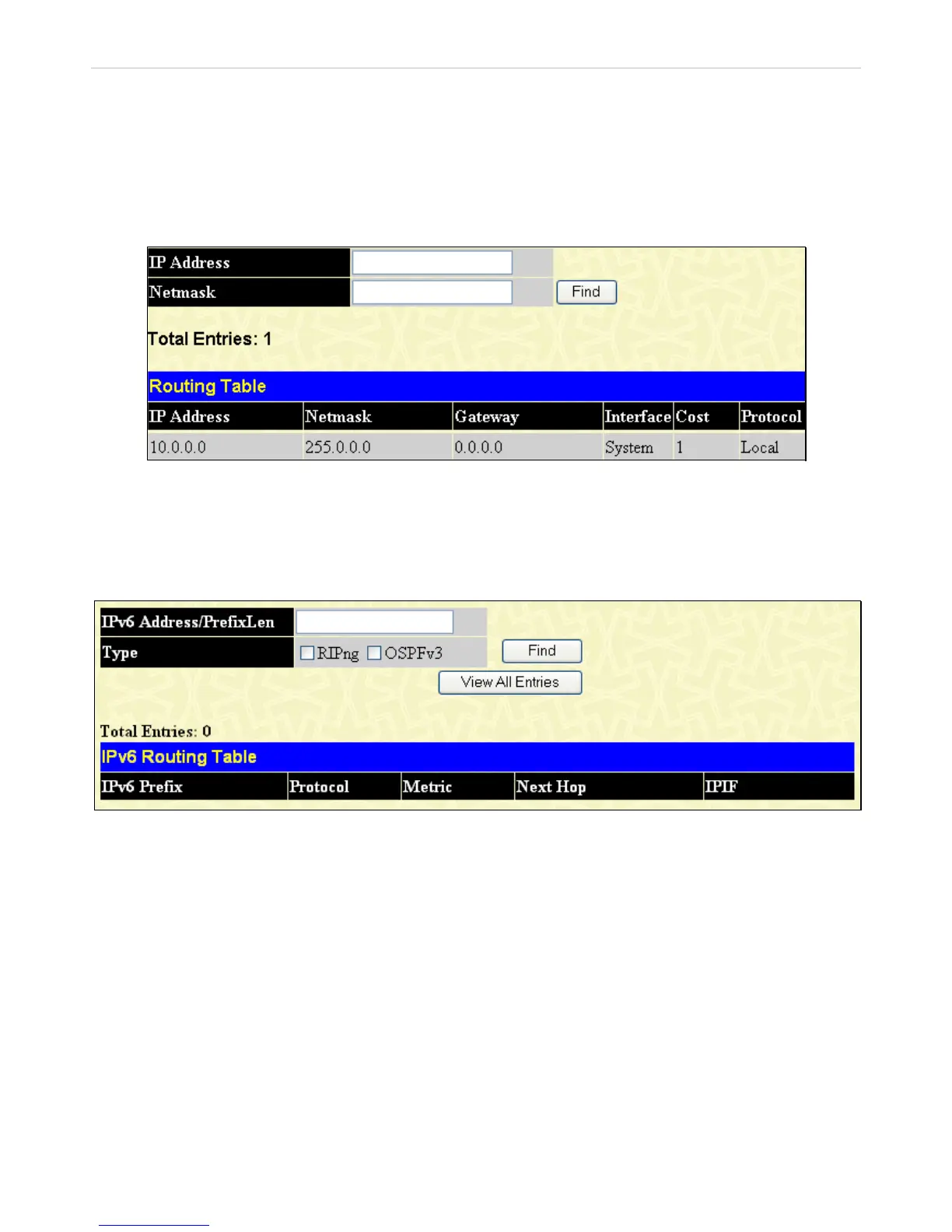 IP Address
Netmask
Find

Total Entries: 1

Routing Table

| IP Address | Netmask | Gateway | Interface | Cost | Protocol |
|---|---|---|---|---|---|
| 10.0.0.0 | 255.0.0.0 | 0.0.0.0 | System | 1 | Local |

IPv6 Address/PrefixLen
Type ☐ RIPng ☐ OSPFv3
Find
View All Entries

Total Entries: 0

IPv6 Routing Table

| IPv6 Prefix | Protocol | Metric | Next Hop | IPIF |
|---|---|---|---|---|